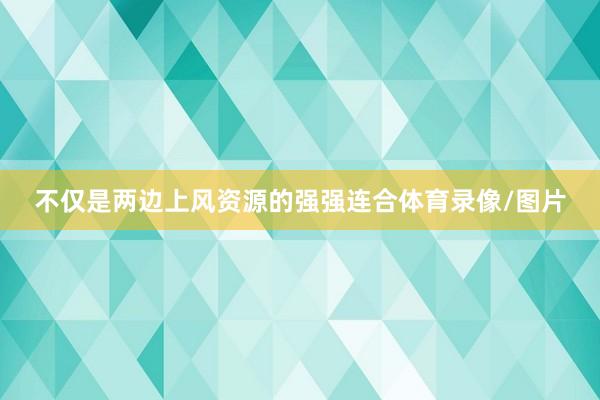 不仅是两边上风资源的强强连合体育录像/图片